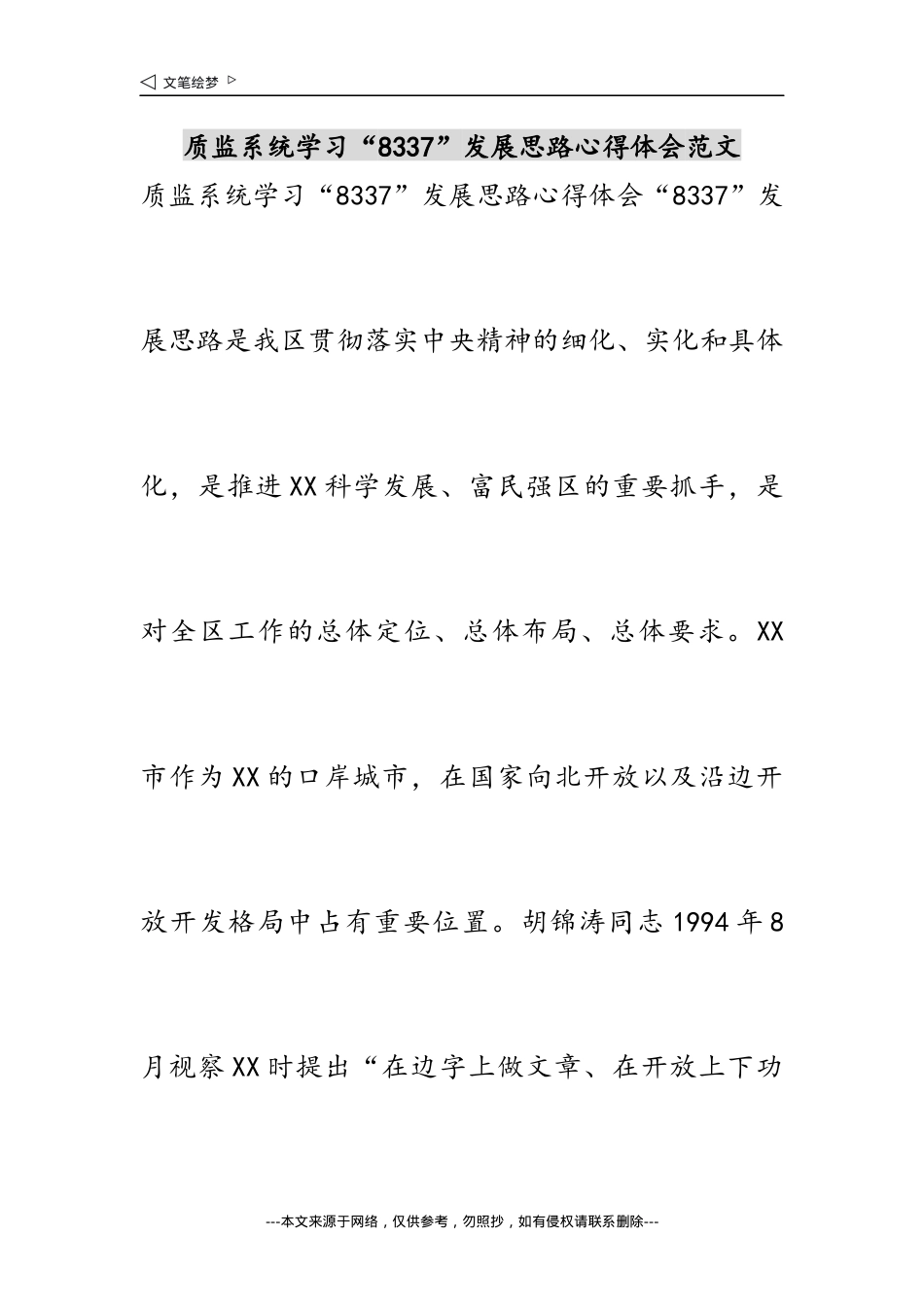 ◁ 文笔绘梦 ▷

质监系统学习“8337”发展思路心得体会范文

质监系统学习“8337”发展思路心得体会“8337”发展思路是我区贯彻落实中央精神的细化、实化和具体化，是推进XX科学发展、富民强区的重要抓手，是对全区工作的总体定位、总体布局、总体要求。XX市作为XX的口岸城市，在国家向北开放以及沿边开放开发格局中占有重要位置。胡锦涛同志1994年8月视察XX时提出“在边字上做文章、在开放上下功

---本文来源于网络，仅供参考，勿照抄，如有侵权请联系删除---